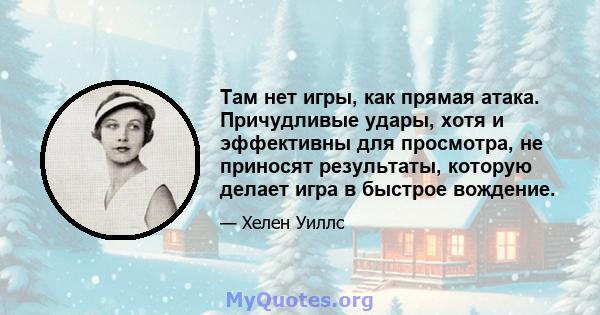 Там нет игры, как прямая атака. Причудливые удары, хотя и эффективны для просмотра, не приносят результаты, которую делает игра в быстрое вождение.

— Хелен Уиллс

MyQuotes.org